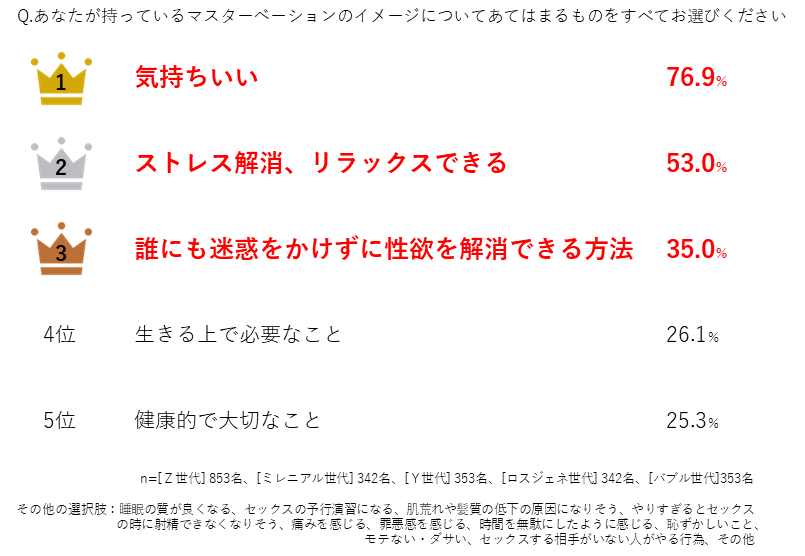 Q.あなたが持っているマスターベーションのイメージについてあてはまるものをすべてお選びください

1 気持ちいい 76.9%

2 ストレス解消、リラックスできる 53.0%

3 誰にも迷惑をかけずに性欲を解消できる方法 35.0%

4位 生きる上で必要なこと 26.1%

5位 健康的で大切なこと 25.3%

n=[Z世代] 853名、[ミレニアル世代] 342名、[Y世代] 353名、[ロスジェネ世代] 342名、[バブル世代]353名

その他の選択肢：睡眠の質が良くなる、セックスの予行演習になる、肌荒れや髪質の低下の原因になりそう、やりすぎるとセックスの時に射精できなくなりそう、痛みを感じる、罪悪感を感じる、時間を無駄にしたように感じる、恥ずかしいこと、モテない・ダサい、セックスする相手がいない人がやる行為、その他